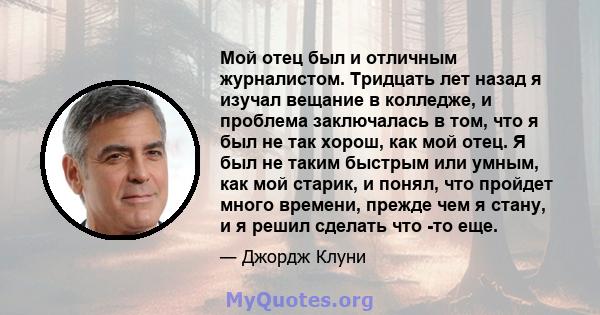 Мой отец был и отличным журналистом. Тридцать лет назад я изучал вещание в колледже, и проблема заключалась в том, что я был не так хорош, как мой отец. Я был не таким быстрым или умным, как мой старик, и понял, что пройдет много времени, прежде чем я стану, и я решил сделать что -то еще.

— Джордж Клуни

MyQuotes.org